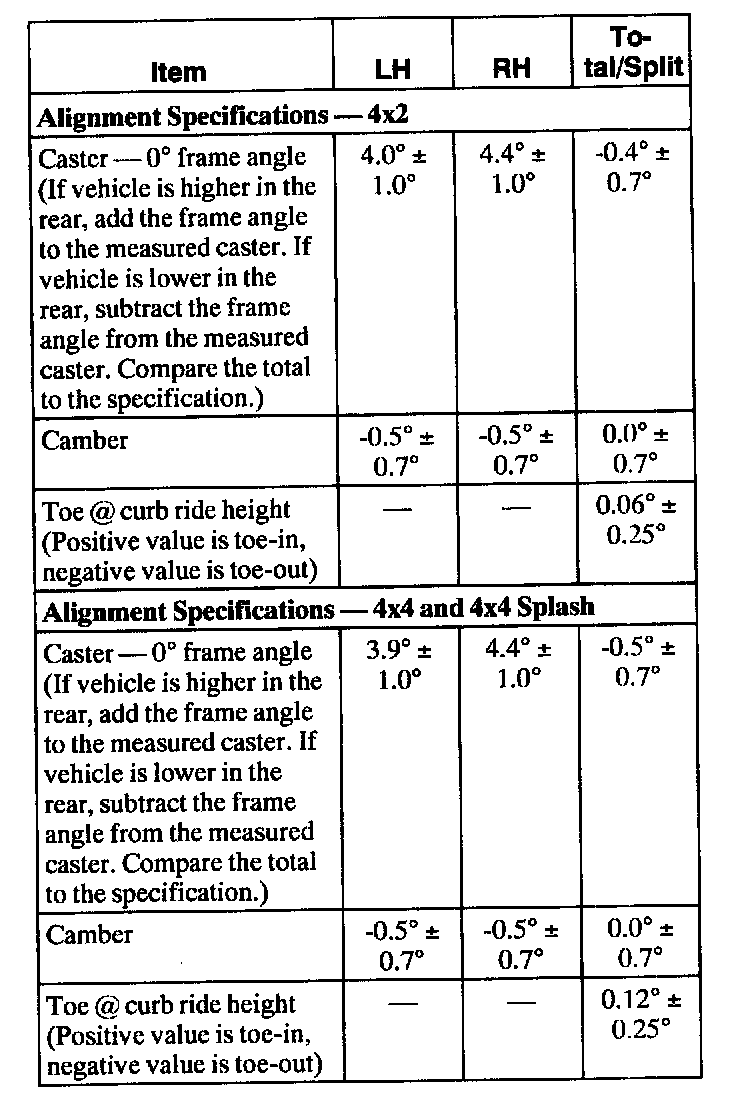 | Item | LH | RH | Total/Split |
|---|---|---|---|
| **Alignment Specifications — 4x2** | | | |
| Caster — 0° frame angle (If vehicle is higher in the rear, add the frame angle to the measured caster. If vehicle is lower in the rear, subtract the frame angle from the measured caster. Compare the total to the specification.) | 4.0° ± 1.0° | 4.4° ± 1.0° | -0.4° ± 0.7° |
| Camber | -0.5° ± 0.7° | -0.5° ± 0.7° | 0.0° ± 0.7° |
| Toe @ curb ride height (Positive value is toe-in, negative value is toe-out) | — | — | 0.06° ± 0.25° |
| **Alignment Specifications — 4x4 and 4x4 Splash** | | | |
| Caster — 0° frame angle (If vehicle is higher in the rear, add the frame angle to the measured caster. If vehicle is lower in the rear, subtract the frame angle from the measured caster. Compare the total to the specification.) | 3.9° ± 1.0° | 4.4° ± 1.0° | -0.5° ± 0.7° |
| Camber | -0.5° ± 0.7° | -0.5° ± 0.7° | 0.0° ± 0.7° |
| Toe @ curb ride height (Positive value is toe-in, negative value is toe-out) | — | — | 0.12° ± 0.25° |